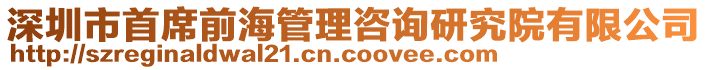 深圳市首席前海管理咨询研究院有限公司
http://szreginaldwal21.cn.coovee.com